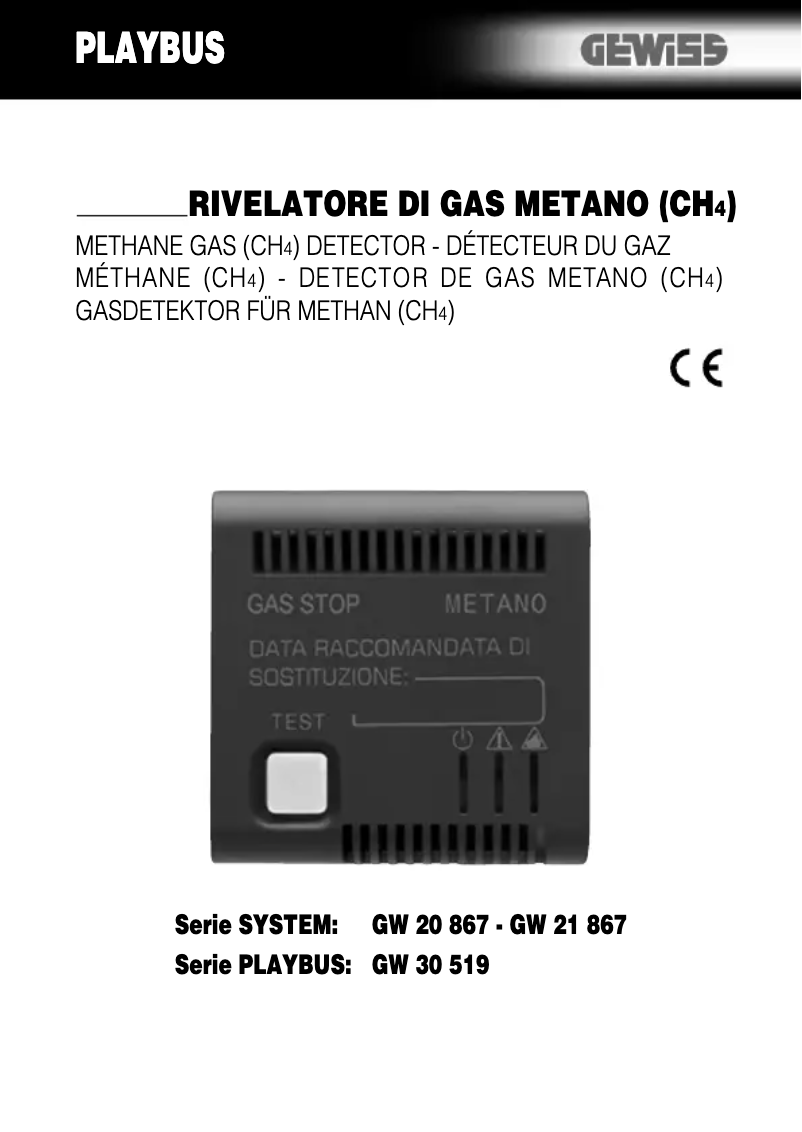 PLAYBUS

GEWISS

RIVELATORE DI GAS METANO ($CH_4$)

METHANE GAS ($CH_4$) DETECTOR - DÉTECTEUR DU GAZ MÉTHANE ($CH_4$) - DETECTOR DE GAS METANO ($CH_4$) GASDETEKTOR FÜR METHAN ($CH_4$)

CE

GAS STOP METANO

DATA RACCOMANDATA DI SOSTITUZIONE:

TEST

Serie SYSTEM: GW 20 867 - GW 21 867

Serie PLAYBUS: GW 30 519